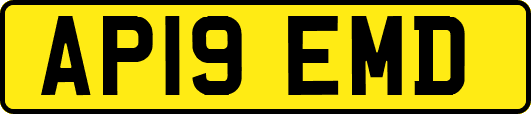 AP19 EMD